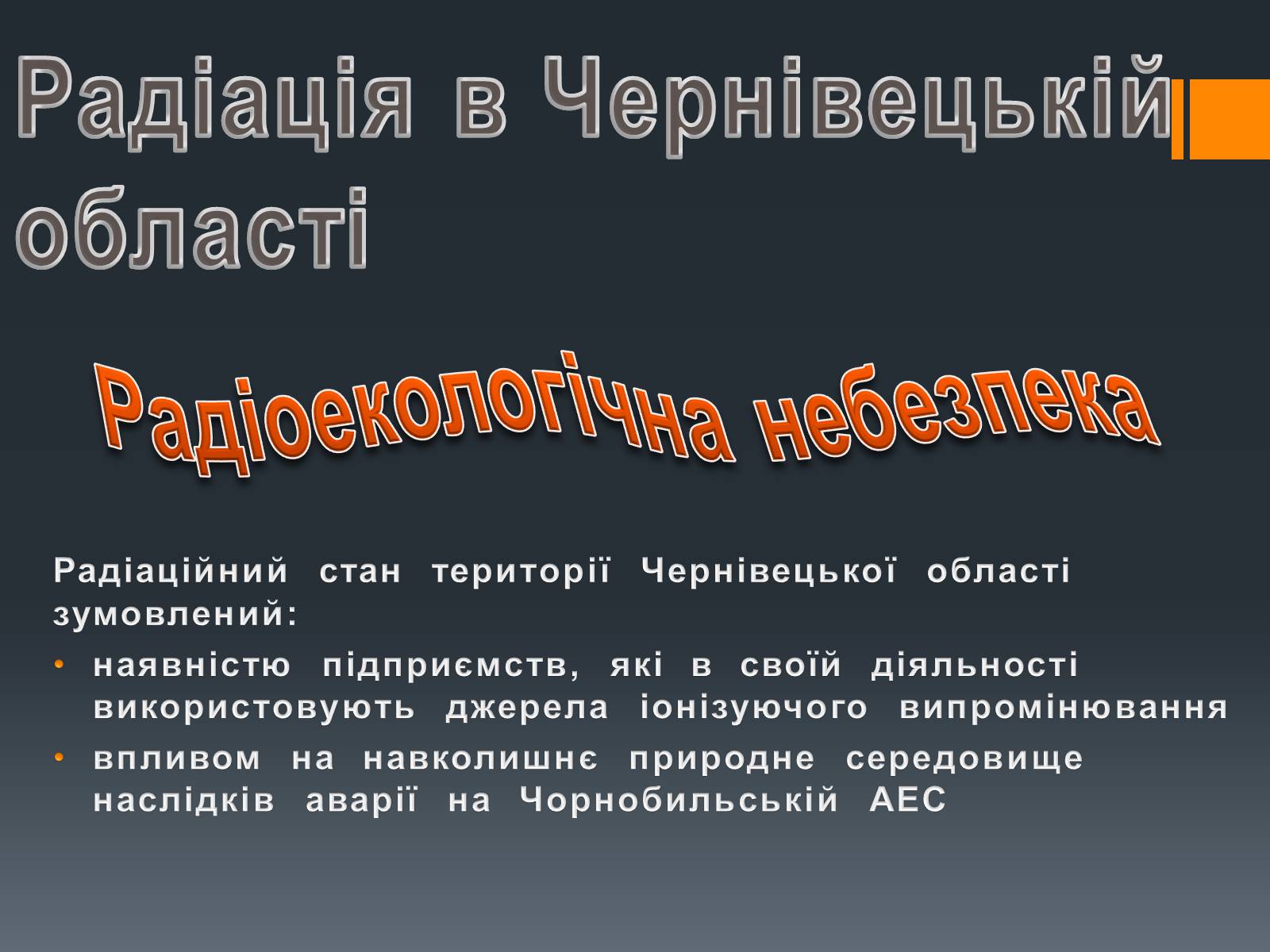 Радіація в Чернівецькій області

Радіоекологічна небезпека

Радіаційний стан території Чернівецької області зумовлений:

• наявністю підприємств, які в своїй діяльності використовують джерела іонізуючого випромінювання
• впливом на навколишнє природне середовище наслідків аварії на Чорнобильській АЕС